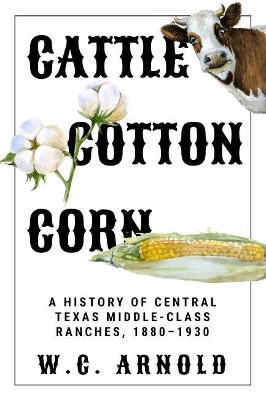 CATTLE
COTTON
CORN

A HISTORY OF CENTRAL TEXAS MIDDLE-CLASS RANCHES, 1880–1930

W.C. ARNOLD